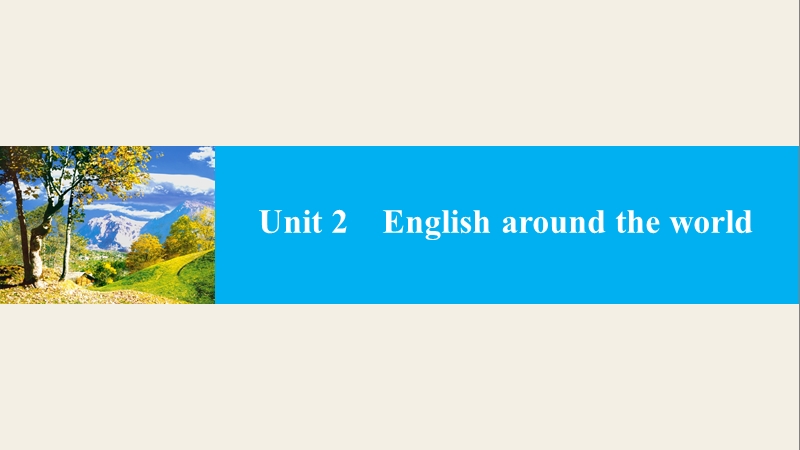 Unit 2 English around the world